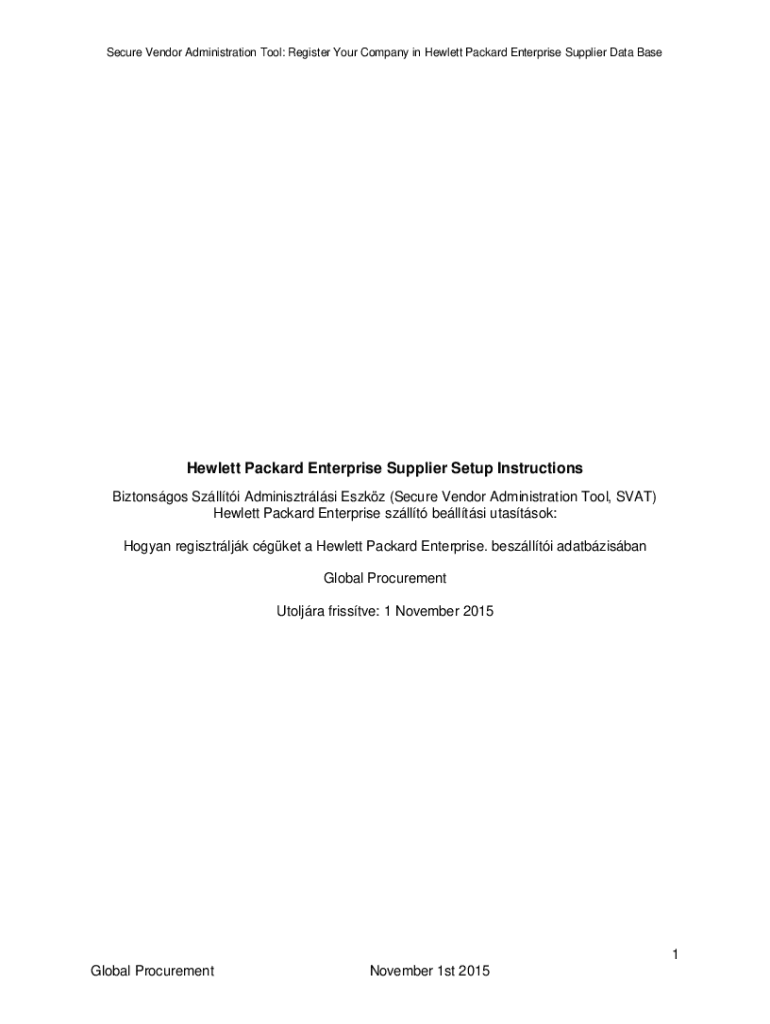 Secure Vendor Administration Tool: Register Your Company in Hewlett Packard Enterprise Supplier Data Base

Hewlett Packard Enterprise Supplier Setup Instructions

Biztonságos Szállítói Adminisztrálási Eszköz (Secure Vendor Administration Tool, SVAT)
Hewlett Packard Enterprise szállító beállítási utasítások:

Hogyan regisztrálják cégüket a Hewlett Packard Enterprise. beszállítói adatbázisában

Global Procurement

Utoljára frissítve: 1 November 2015

1

Global Procurement November 1st 2015